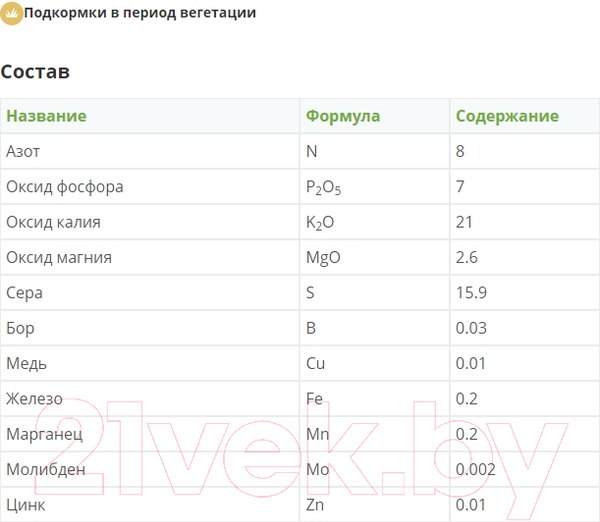 Подкормки в период вегетации

Состав

| Название | Формула | Содержание |
|---|---|---|
| Азот | N | 8 |
| Оксид фосфора | $P_2O_5$ | 7 |
| Оксид калия | $K_2O$ | 21 |
| Оксид магния | MgO | 2.6 |
| Сера | S | 15.9 |
| Бор | B | 0.03 |
| Медь | Cu | 0.01 |
| Железо | Fe | 0.2 |
| Марганец | Mn | 0.2 |
| Молибден | Mo | 0.002 |
| Цинк | Zn | 0.01 |

21vek.by